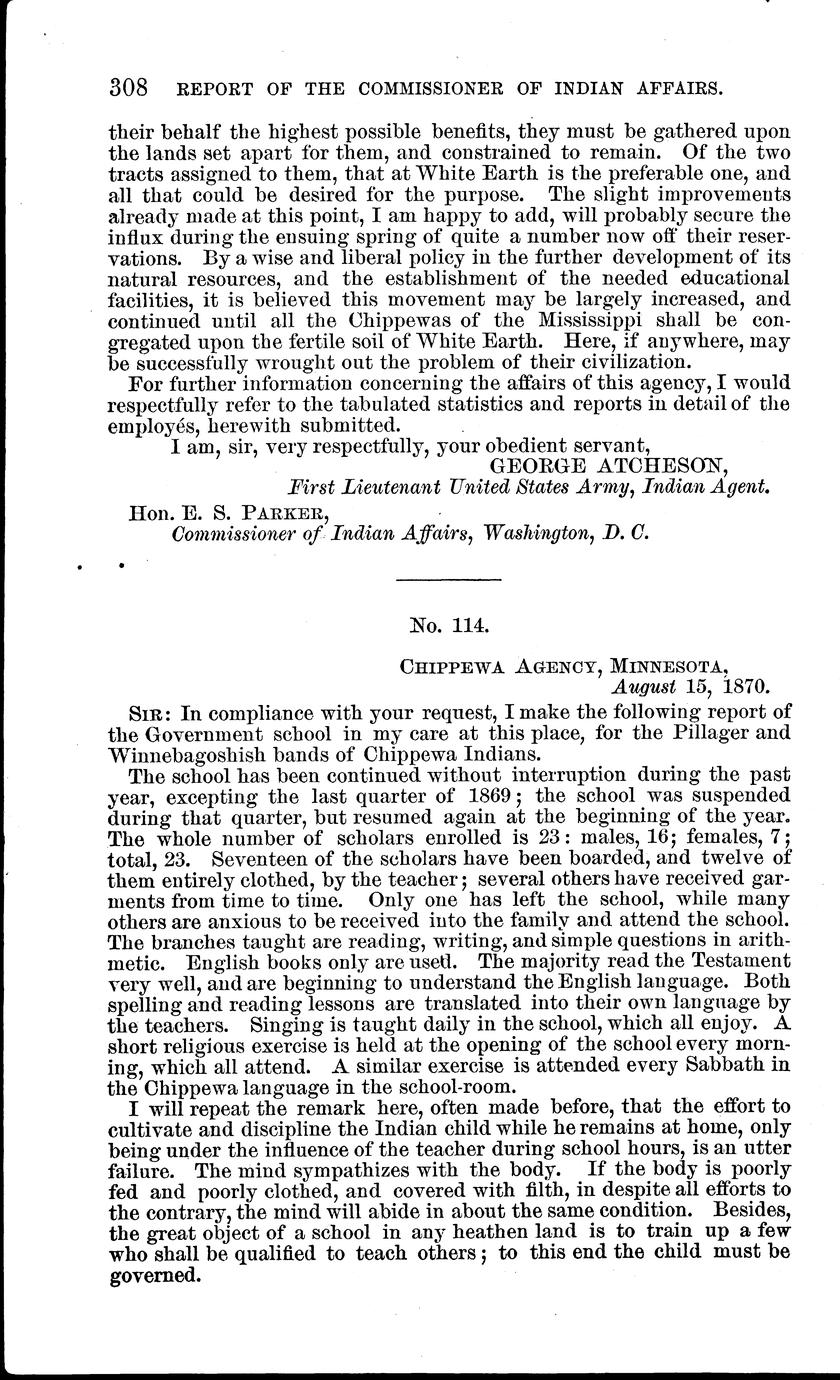 308 REPORT OF THE COMMISSIONER OF INDIAN AFFAIRS.

their behalf the highest possible benefits, they must be gathered upon the lands set apart for them, and constrained to remain. Of the two tracts assigned to them, that at White Earth is the preferable one, and all that could be desired for the purpose. The slight improvements already made at this point, I am happy to add, will probably secure the influx during the ensuing spring of quite a number now off their reservations. By a wise and liberal policy in the further development of its natural resources, and the establishment of the needed educational facilities, it is believed this movement may be largely increased, and continued until all the Chippewas of the Mississippi shall be congregated upon the fertile soil of White Earth. Here, if anywhere, may be successfully wrought out the problem of their civilization.

For further information concerning the affairs of this agency, I would respectfully refer to the tabulated statistics and reports in detail of the employés, herewith submitted.

I am, sir, very respectfully, your obedient servant,
GEORGE ATCHESON,
First Lieutenant United States Army, Indian Agent.

Hon. E. S. PARKER,
Commissioner of Indian Affairs, Washington, D. C.

No. 114.

CHIPPEWA AGENCY, MINNESOTA,
August 15, 1870.

SIR: In compliance with your request, I make the following report of the Government school in my care at this place, for the Pillager and Winnebagoshish bands of Chippewa Indians.

The school has been continued without interruption during the past year, excepting the last quarter of 1869; the school was suspended during that quarter, but resumed again at the beginning of the year. The whole number of scholars enrolled is 23: males, 16; females, 7; total, 23. Seventeen of the scholars have been boarded, and twelve of them entirely clothed, by the teacher; several others have received garments from time to time. Only one has left the school, while many others are anxious to be received into the family and attend the school. The branches taught are reading, writing, and simple questions in arithmetic. English books only are used. The majority read the Testament very well, and are beginning to understand the English language. Both spelling and reading lessons are translated into their own language by the teachers. Singing is taught daily in the school, which all enjoy. A short religious exercise is held at the opening of the school every morning, which all attend. A similar exercise is attended every Sabbath in the Chippewa language in the school-room.

I will repeat the remark here, often made before, that the effort to cultivate and discipline the Indian child while he remains at home, only being under the influence of the teacher during school hours, is an utter failure. The mind sympathizes with the body. If the body is poorly fed and poorly clothed, and covered with filth, in despite all efforts to the contrary, the mind will abide in about the same condition. Besides, the great object of a school in any heathen land is to train up a few who shall be qualified to teach others; to this end the child must be governed.